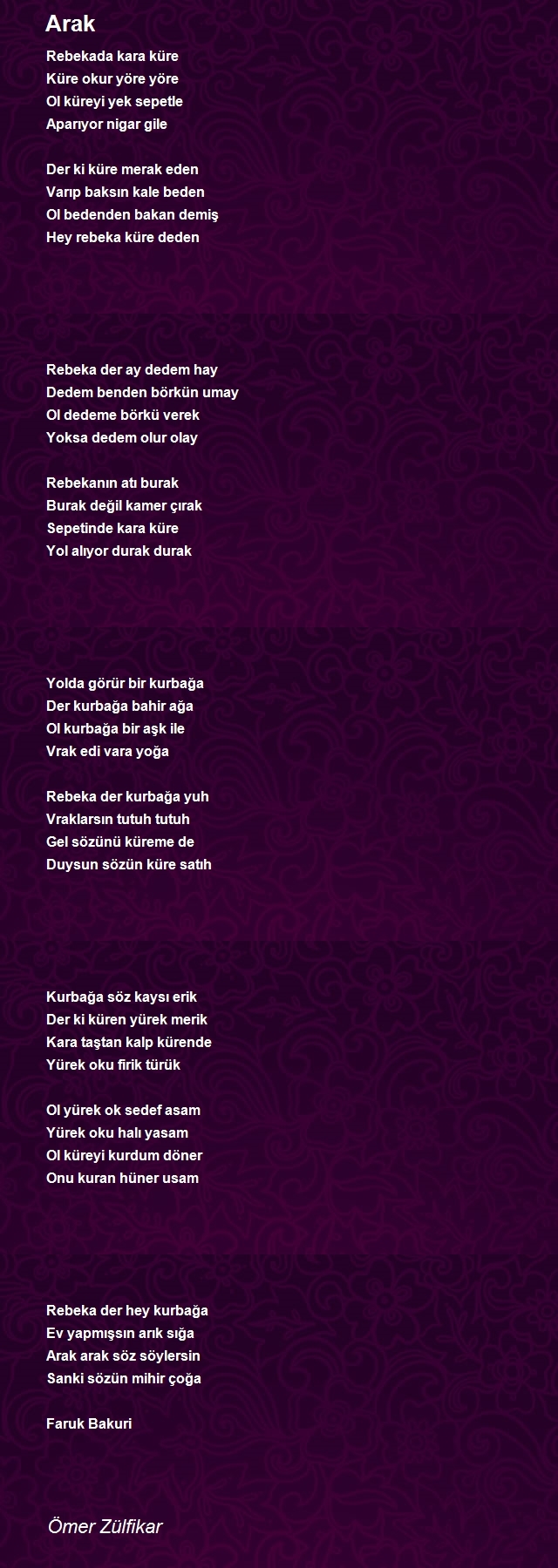 Arak

Rebekada kara küre
Küre okur yöre yöre
Ol küreyi yek sepetle
Aparıyor nigar gile

Der ki küre merak eden
Varıp baksın kale beden
Ol bedenden bakan demiş
Hey rebeka küre deden

Rebeka der ay dedem hay
Dedem benden börkün umay
Ol dedeme börkü verek
Yoksa dedem olur olay

Rebekanın atı burak
Burak değil kamer çırak
Sepetinde kara küre
Yol alıyor durak durak

Yolda görür bir kurbağa
Der kurbağa bahir ağa
Ol kurbağa bir aşk ile
Vrak edi vara yoğa

Rebeka der kurbağa yuh
Vraklarsın tutuh tutuh
Gel sözünü küreme de
Duysun sözün küre satıh

Kurbağa söz kaysı erik
Der ki küren yürek merik
Kara taştan kalp kürende
Yürek oku firik türük

Ol yürek ok sedef asam
Yürek oku halı yasam
Ol küreyi kurdum döner
Onu kuran hüner usam

Rebeka der hey kurbağa
Ev yapmışsın arık sığa
Arak arak söz söylersin
Sanki sözün mihir çoğa

Faruk Bakuri

Ömer Zülfikar